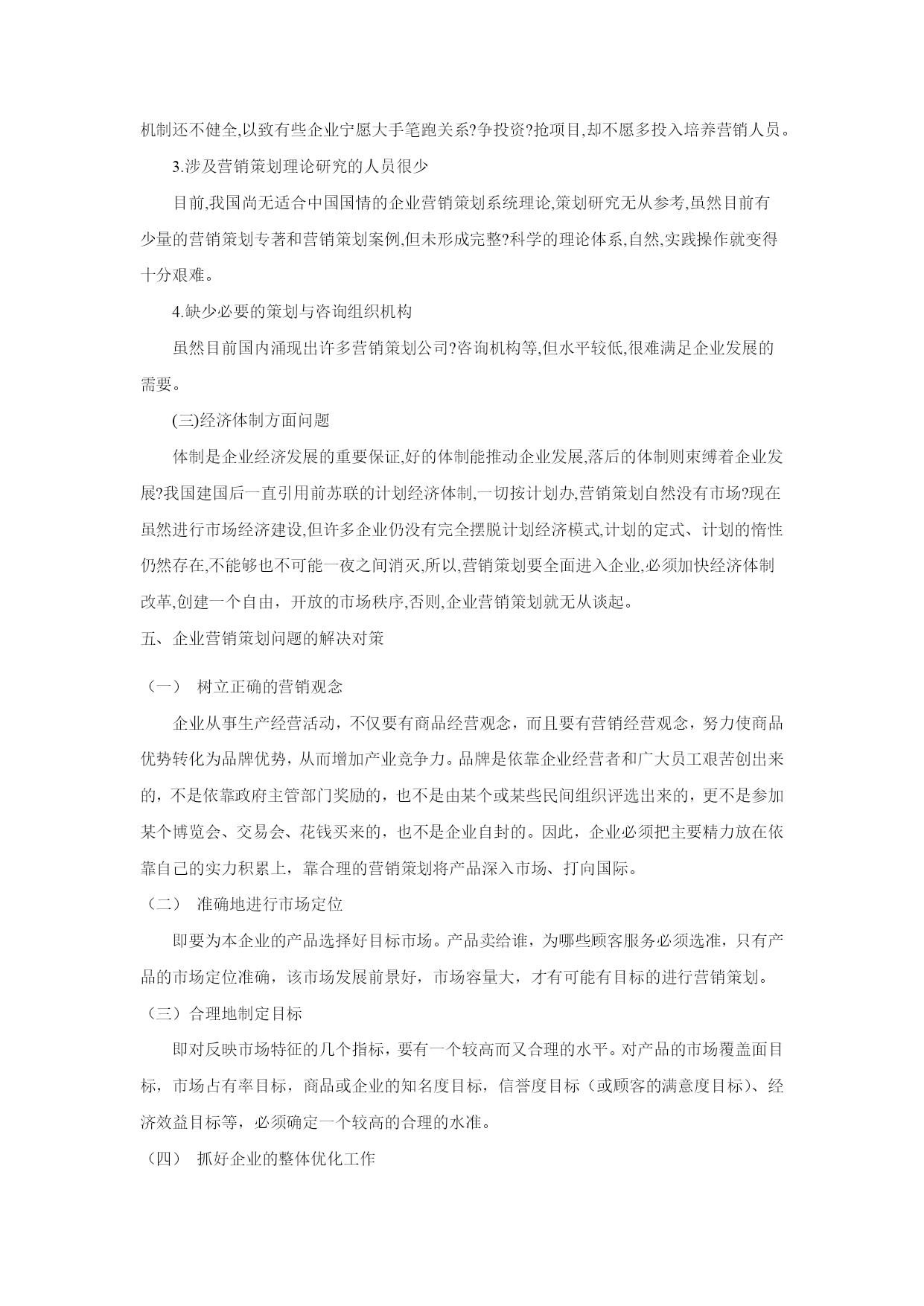 机制还不健全,以致有些企业宁愿大手笔跑关系?争投资?抢项目,却不愿多投入培养营销人员。

3.涉及营销策划理论研究的人员很少

目前,我国尚无适合中国国情的企业营销策划系统理论,策划研究无从参考,虽然目前有少量的营销策划专著和营销策划案例,但未形成完整?科学的理论体系,自然,实践操作就变得十分艰难。

4.缺少必要的策划与咨询组织机构

虽然目前国内涌现出许多营销策划公司?咨询机构等,但水平较低,很难满足企业发展的需要。

(三)经济体制方面问题

体制是企业经济发展的重要保证,好的体制能推动企业发展,落后的体制则束缚着企业发展?我国建国后一直引用前苏联的计划经济体制,一切按计划办,营销策划自然没有市场?现在虽然进行市场经济建设,但许多企业仍没有完全摆脱计划经济模式,计划的定式、计划的惰性仍然存在,不能够也不可能一夜之间消灭,所以,营销策划要全面进入企业,必须加快经济体制改革,创建一个自由，开放的市场秩序,否则,企业营销策划就无从谈起。

五、企业营销策划问题的解决对策

（一） 树立正确的营销观念

企业从事生产经营活动，不仅要有商品经营观念，而且要有营销经营观念，努力使商品优势转化为品牌优势，从而增加产业竞争力。品牌是依靠企业经营者和广大员工艰苦创出来的，不是依靠政府主管部门奖励的，也不是由某个或某些民间组织评选出来的，更不是参加某个博览会、交易会、花钱买来的，也不是企业自封的。因此，企业必须把主要精力放在依靠自己的实力积累上，靠合理的营销策划将产品深入市场、打向国际。

（二） 准确地进行市场定位

即要为本企业的产品选择好目标市场。产品卖给谁，为哪些顾客服务必须选准，只有产品的市场定位准确，该市场发展前景好，市场容量大，才有可能有目标的进行营销策划。

（三）合理地制定目标

即对反映市场特征的几个指标，要有一个较高而又合理的水平。对产品的市场覆盖面目标，市场占有率目标，商品或企业的知名度目标，信誉度目标（或顾客的满意度目标）、经济效益目标等，必须确定一个较高的合理的水准。

（四） 抓好企业的整体优化工作